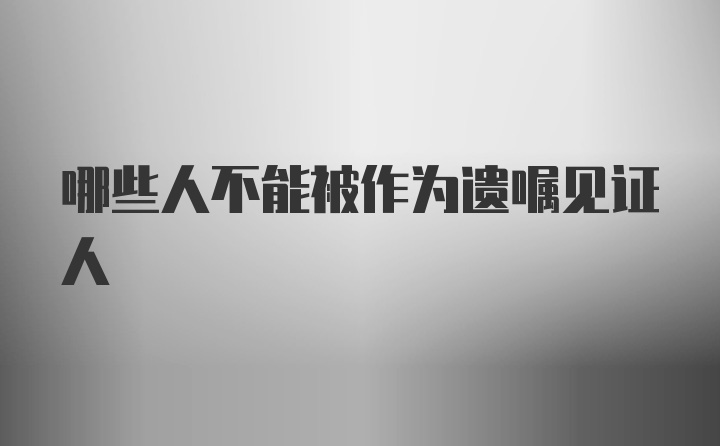 哪些人不能被作为遗嘱见证人